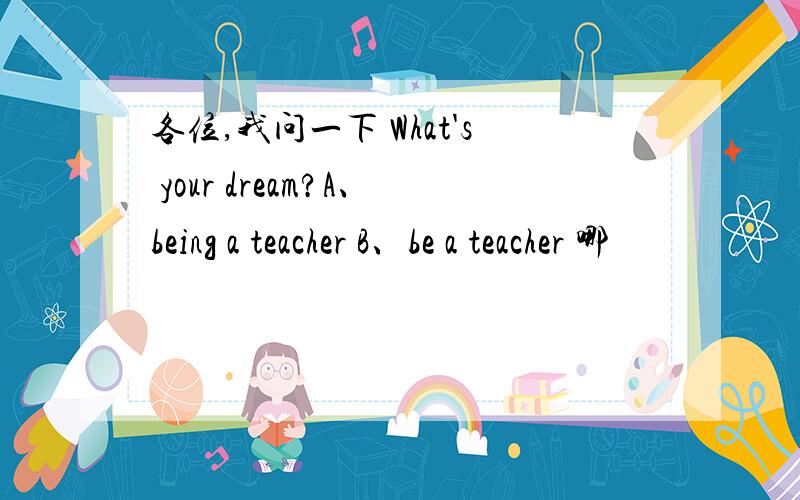 各位,我问一下 What's your dream?A、being a teacher B、be a teacher 哪